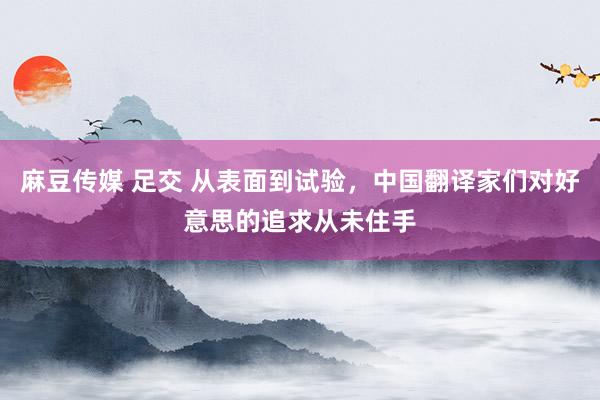 麻豆传媒 足交 从表面到试验，中国翻译家们对好意思的追求从未住手